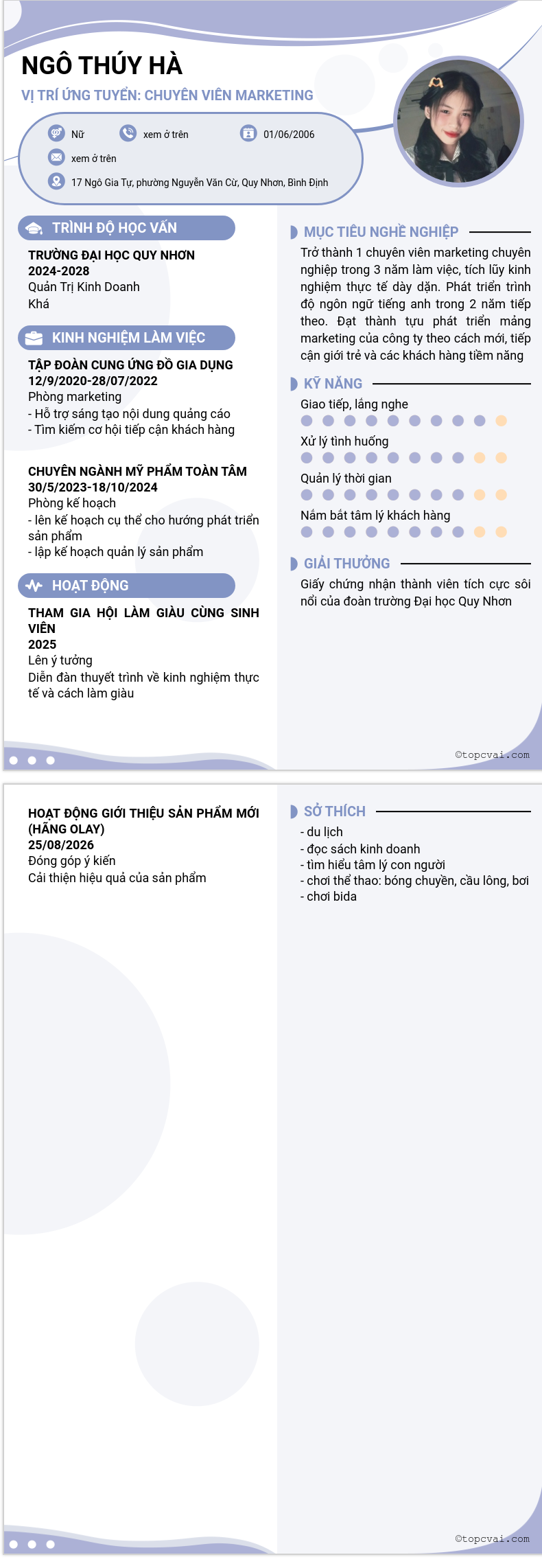 NGÔ THÚY HÀ
VỊ TRÍ ỨNG TUYỂN: CHUYÊN VIÊN MARKETING

Nữ
xem ở trên
01/06/2006
xem ở trên
17 Ngô Gia Tự, phường Nguyễn Văn Cừ, Quy Nhơn, Bình Định

TRÌNH ĐỘ HỌC VẤN
TRƯỜNG ĐẠI HỌC QUY NHƠN
2024-2028
Quản Trị Kinh Doanh
Khá

KINH NGHIỆM LÀM VIỆC
TẬP ĐOÀN CUNG ỨNG ĐỒ GIA DỤNG
12/9/2020-28/07/2022
Phòng marketing
- Hỗ trợ sáng tạo nội dung quảng cáo
- Tìm kiếm cơ hội tiếp cận khách hàng

CHUYÊN NGÀNH MỸ PHẨM TOÀN TÂM
30/5/2023-18/10/2024
Phòng kế hoạch
- lên kế hoạch cụ thể cho hướng phát triển sản phẩm
- lập kế hoạch quản lý sản phẩm

HOẠT ĐỘNG
THAM GIA HỘI LÀM GIÀU CÙNG SINH VIÊN
2025
Lên ý tưởng
Diễn đàn thuyết trình về kinh nghiệm thực tế và cách làm giàu

MỤC TIÊU NGHỀ NGHIỆP
Trở thành 1 chuyên viên marketing chuyên nghiệp trong 3 năm làm việc, tích lũy kinh nghiệm thực tế dày dặn. Phát triển trình độ ngôn ngữ tiếng anh trong 2 năm tiếp theo. Đạt thành tựu phát triển mảng marketing của công ty theo cách mới, tiếp cận giới trẻ và các khách hàng tiềm năng

KỸ NĂNG
Giao tiếp, lắng nghe
Xử lý tình huống
Quản lý thời gian
Nắm bắt tâm lý khách hàng

GIẢI THƯỞNG
Giấy chứng nhận thành viên tích cực sôi nổi của đoàn trường Đại học Quy Nhơn

©topcvai.com

HOẠT ĐỘNG GIỚI THIỆU SẢN PHẨM MỚI (HÃNG OLAY)
25/08/2026
Đóng góp ý kiến
Cải thiện hiệu quả của sản phẩm

SỞ THÍCH
- du lịch
- đọc sách kinh doanh
- tìm hiểu tâm lý con người
- chơi thể thao: bóng chuyền, cầu lông, bơi
- chơi bida

©topcvai.com